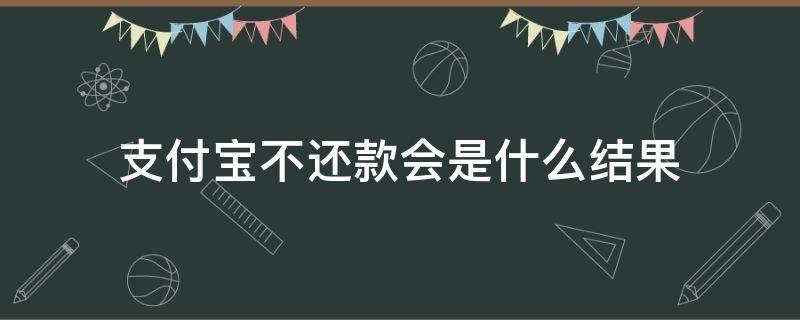 支付宝不还款会是什么结果